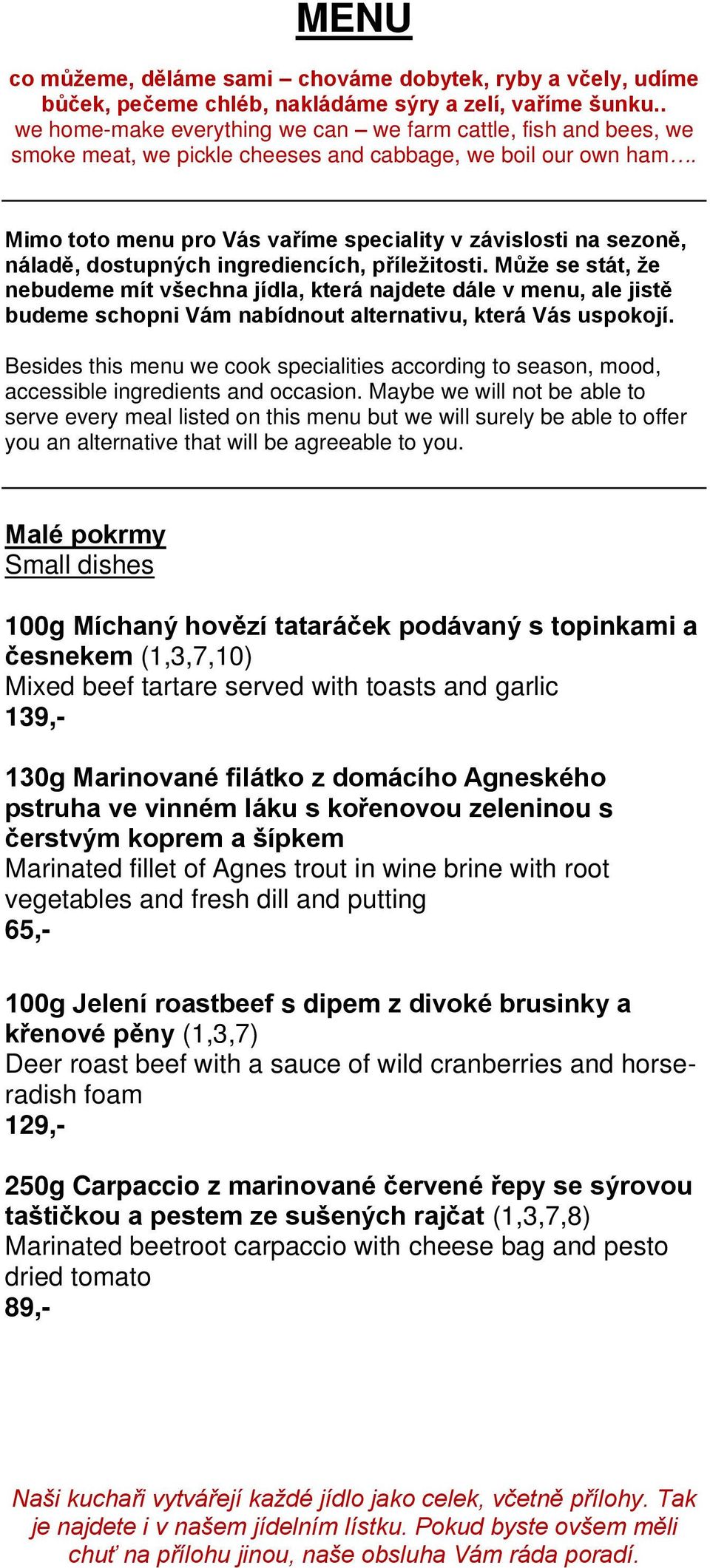 MENU

co můžeme, děláme sami – chováme dobytek, ryby a včely, udíme bůček, pečeme chléb, nakládáme sýry a zelí, vaříme šunku.. we home-make everything we can – we farm cattle, fish and bees, we smoke meat, we pickle cheeses and cabbage, we boil our own ham….

Mimo toto menu pro Vás vaříme speciality v závislosti na sezoně, náladě, dostupných ingrediencích, příležitosti. Může se stát, že nebudeme mít všechna jídla, která najdete dále v menu, ale jistě budeme schopni Vám nabídnout alternativu, která Vás uspokojí.

Besides this menu we cook specialities according to season, mood, accessible ingredients and occasion. Maybe we will not be able to serve every meal listed on this menu but we will surely be able to offer you an alternative that will be agreeable to you.

Malé pokrmy
Small dishes

100g Míchaný hovězí tataráček podávaný s topinkami a česnekem (1,3,7,10)
Mixed beef tartare served with toasts and garlic
139,-

130g Marinované filátko z domácího Agneského pstruha ve vinném láku s kořenovou zeleninou s čerstvým koprem a šípkem
Marinated fillet of Agnes trout in wine brine with root vegetables and fresh dill and putting
65,-

100g Jelení roastbeef s dipem z divoké brusinky a křenové pěny (1,3,7)
Deer roast beef with a sauce of wild cranberries and horse-radish foam
129,-

250g Carpaccio z marinované červené řepy se sýrovou taštičkou a pestem ze sušených rajčat (1,3,7,8)
Marinated beetroot carpaccio with cheese bag and pesto dried tomato
89,-

Naši kuchaři vytvářejí každé jídlo jako celek, včetně přílohy. Tak je najdete i v našem jídelním lístku. Pokud byste ovšem měli chuť na přílohu jinou, naše obsluha Vám ráda poradí.